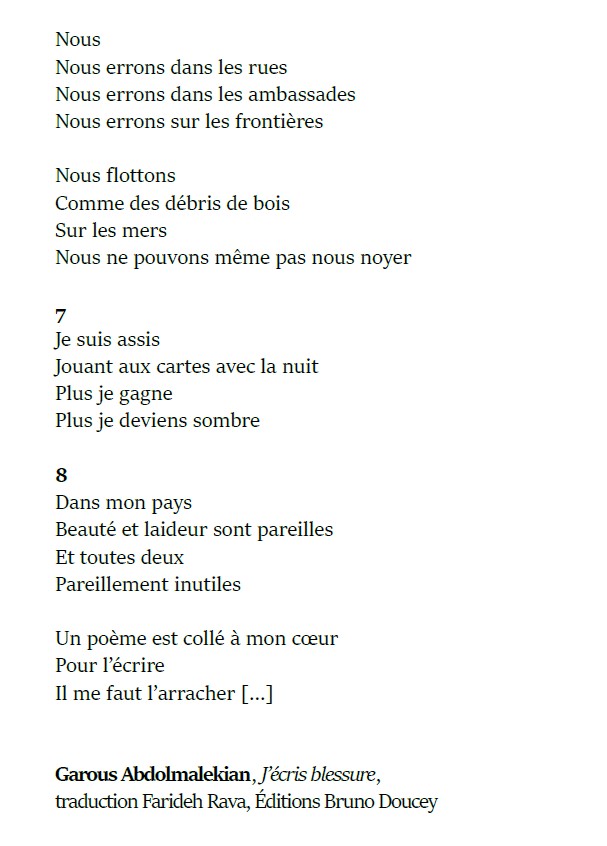 Nous
Nous errons dans les rues
Nous errons dans les ambassades
Nous errons sur les frontières

Nous flottons
Comme des débris de bois
Sur les mers
Nous ne pouvons même pas nous noyer

7
Je suis assis
Jouant aux cartes avec la nuit
Plus je gagne
Plus je deviens sombre

8
Dans mon pays
Beauté et laideur sont pareilles
Et toutes deux
Pareillement inutiles

Un poème est collé à mon cœur
Pour l'écrire
Il me faut l'arracher [...]

Garous Abdolmalekian, J'écris blessure, traduction Farideh Rava, Éditions Bruno Doucey